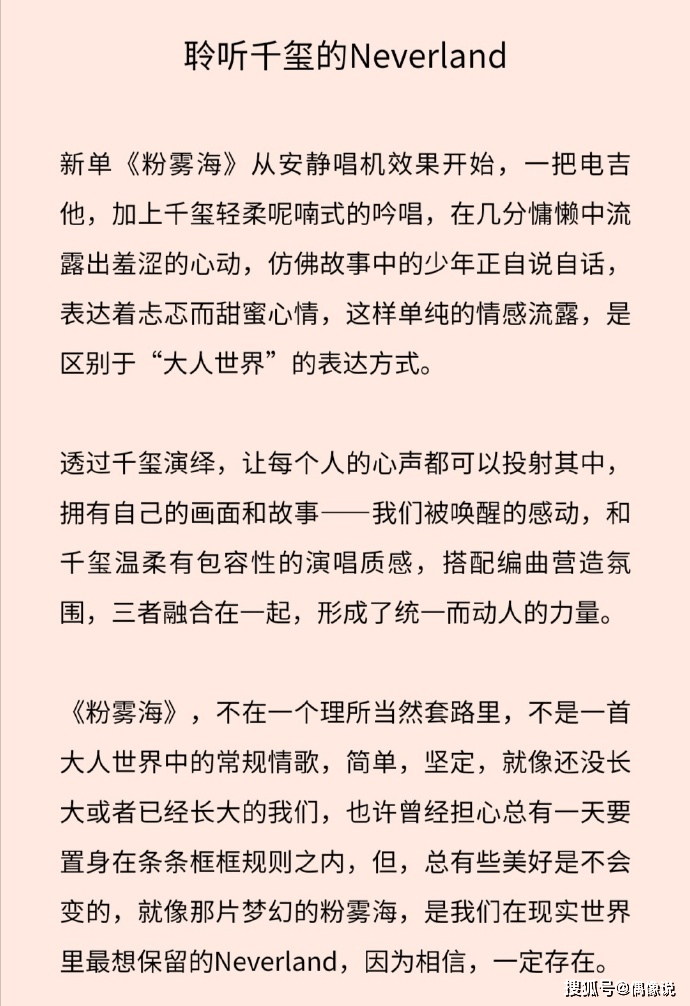 聆听千玺的Neverland

新单《粉雾海》从安静唱机效果开始，一把电吉他，加上千玺轻柔呢喃式的吟唱，在几分慵懒中流露出羞涩的心动，仿佛故事中的少年正自说自话，表达着忐忑而甜蜜心情，这样单纯的情感流露，是区别于“大人世界”的表达方式。

透过千玺演绎，让每个人的心声都可以投射其中，拥有自己的画面和故事——我们被唤醒的感动，和千玺温柔有包容性的演唱质感，搭配编曲营造氛围，三者融合在一起，形成了统一而动人的力量。

《粉雾海》，不在一个理所当然套路里，不是一首大人世界中的常规情歌，简单，坚定，就像还没长大或者已经长大的我们，也许曾经担心总有一天要置身在条条框框规则之内，但，总有些美好是不会变的，就像那片梦幻的粉雾海，是我们在现实世界里最想保留的Neverland，因为相信，一定存在。

搜狐号@偶像说